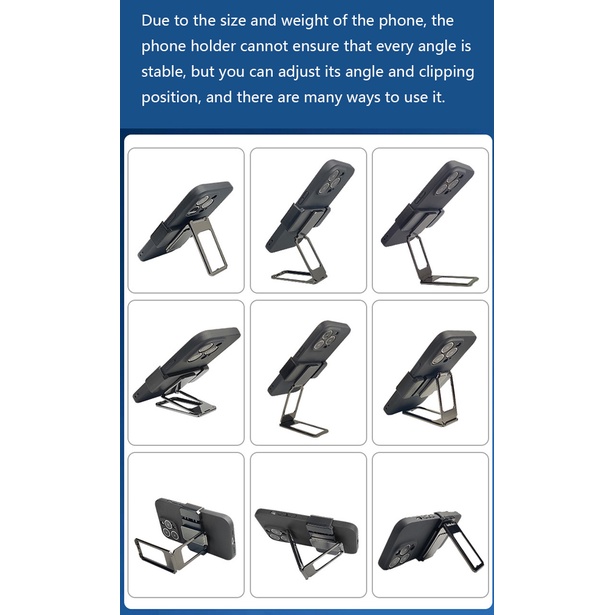 Due to the size and weight of the phone, the phone holder cannot ensure that every angle is stable, but you can adjust its angle and clipping position, and there are many ways to use it.